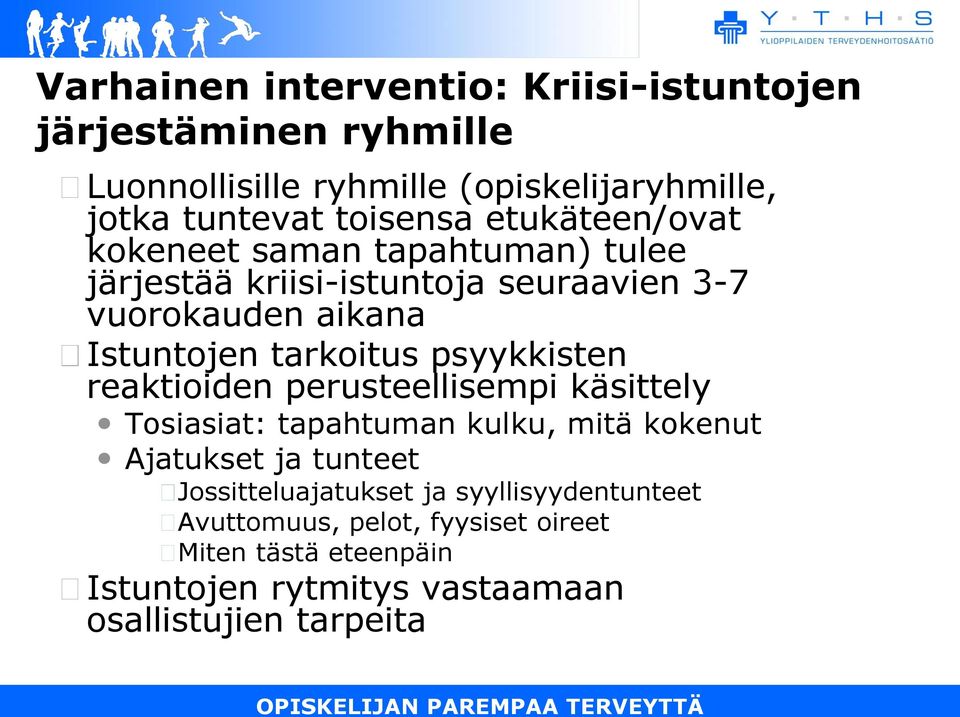 Y · T · H · S
YLIOPPILAIDEN TERVEYDENHOITOSÄÄTIÖ

Varhainen interventio: Kriisi-istuntojen järjestäminen ryhmille

Luonnollisille ryhmille (opiskelijaryhmille, jotka tuntevat toisensa etukäteen/ovat kokeneet saman tapahtuman) tulee järjestää kriisi-istuntoja seuraavien 3-7 vuorokauden aikana

Istuntojen tarkoitus psyykkisten reaktioiden perusteellisempi käsittely

• Tosiasiat: tapahtuman kulku, mitä kokenut

• Ajatukset ja tunteet

Jossitteluajatukset ja syyllisyydentunteet

Avuttomuus, pelot, fyysiset oireet

Miten tästä eteenpäin

Istuntojen rytmitys vastaamaan osallistujien tarpeita

OPISKELIJAN PAREMPAA TERVEYTTÄ